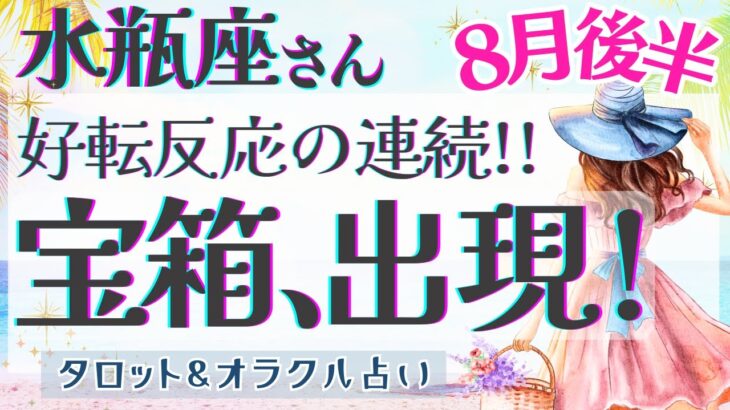 水瓶座さん

8月後半

好転反応の連続!!

宝箱、出現!

タロット&オラクル占い